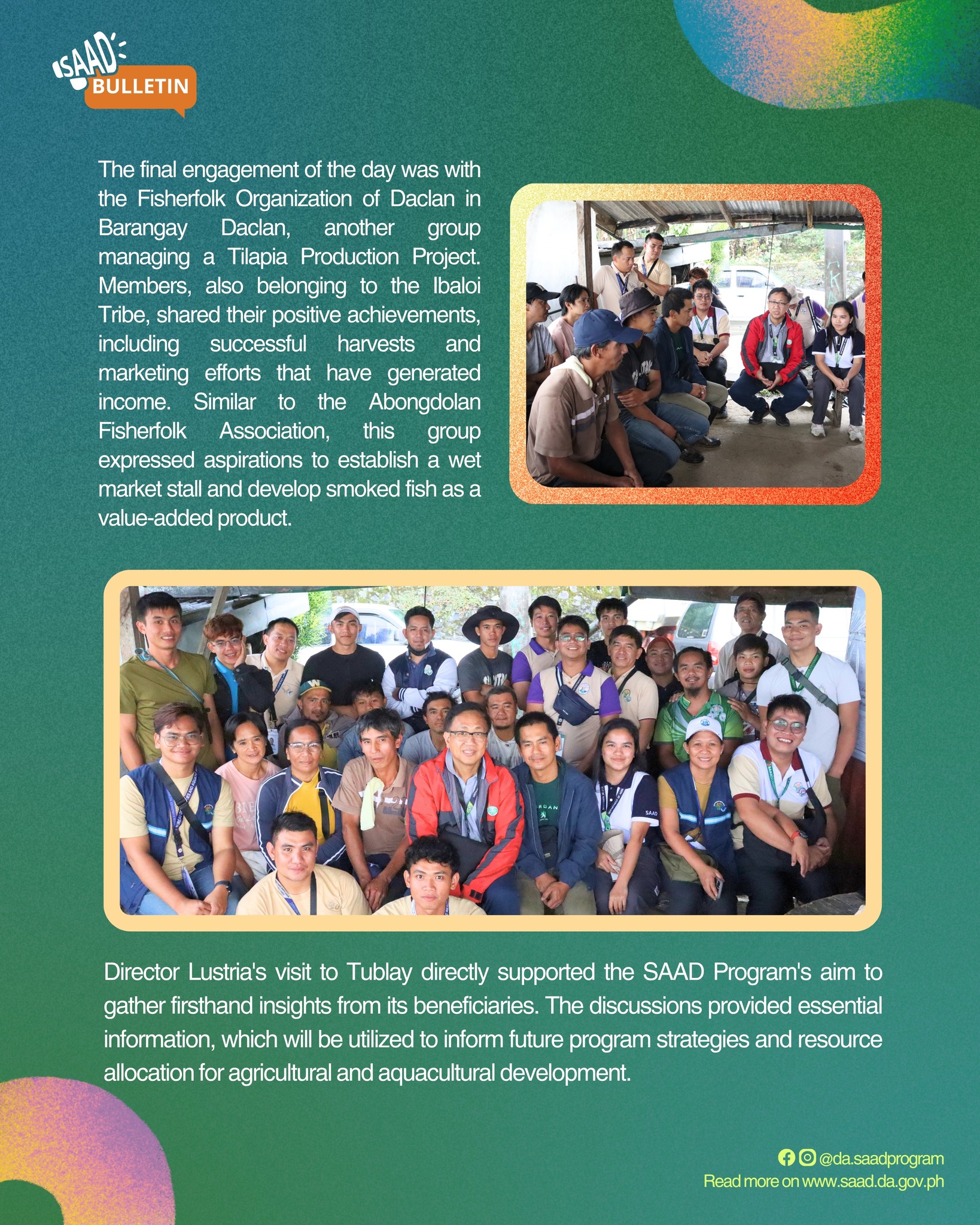 SAAD BULLETIN

The final engagement of the day was with the Fisherfolk Organization of Daclan in Barangay Daclan, another group managing a Tilapia Production Project. Members, also belonging to the Ibaloi Tribe, shared their positive achievements, including successful harvests and marketing efforts that have generated income. Similar to the Abongdolan Fisherfolk Association, this group expressed aspirations to establish a wet market stall and develop smoked fish as a value-added product.

Director Lustria's visit to Tublay directly supported the SAAD Program's aim to gather firsthand insights from its beneficiaries. The discussions provided essential information, which will be utilized to inform future program strategies and resource allocation for agricultural and aquacultural development.

@da.saadprogram
Read more on www.saad.da.gov.ph